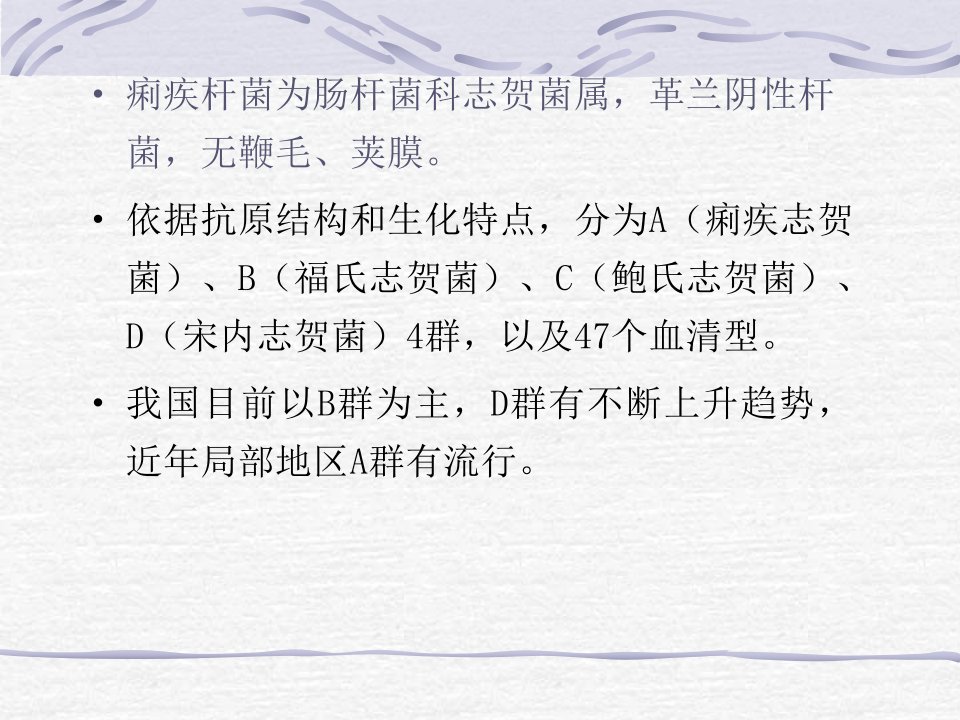 • 痢疾杆菌为肠杆菌科志贺菌属，革兰阴性杆菌，无鞭毛、荚膜。

• 依据抗原结构和生化特点，分为A（痢疾志贺菌）、B（福氏志贺菌）、C（鲍氏志贺菌）、D（宋内志贺菌）4群，以及47个血清型。

• 我国目前以B群为主，D群有不断上升趋势，近年局部地区A群有流行。